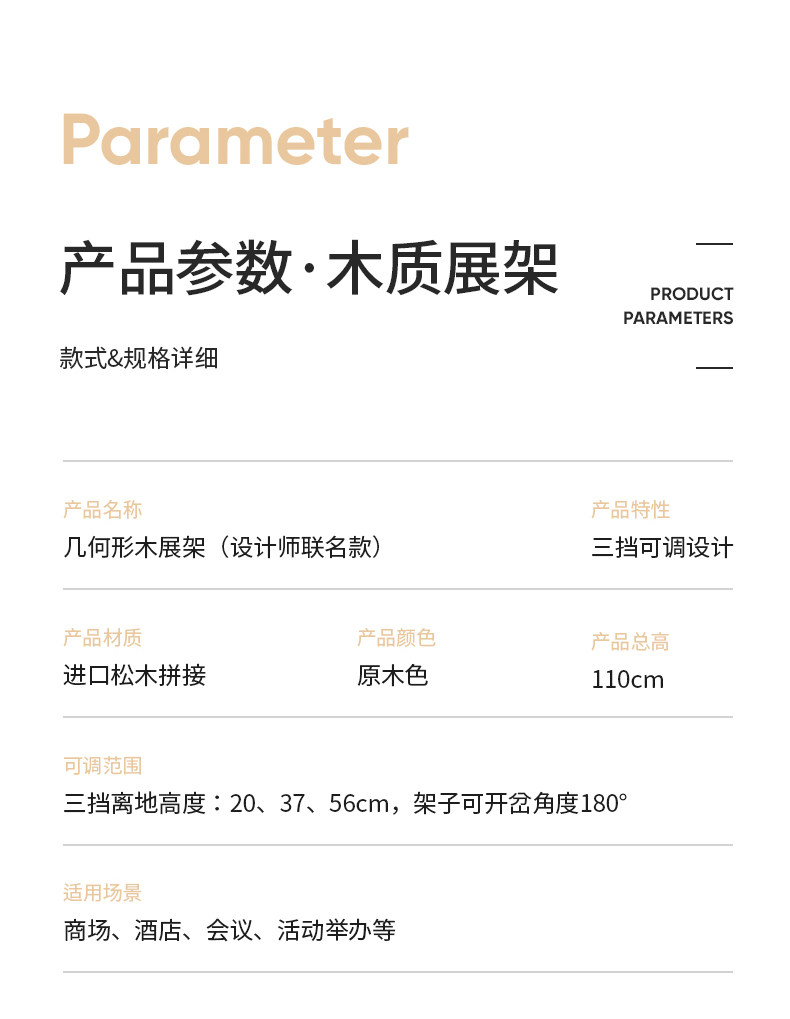 Parameter

产品参数·木质展架

PRODUCT
PARAMETERS

款式&规格详细

产品名称
几何形木展架（设计师联名款）

产品特性
三挡可调设计

产品材质
进口松木拼接

产品颜色
原木色

产品总高
110cm

可调范围
三挡离地高度：20、37、56cm，架子可开岔角度180°

适用场景
商场、酒店、会议、活动举办等